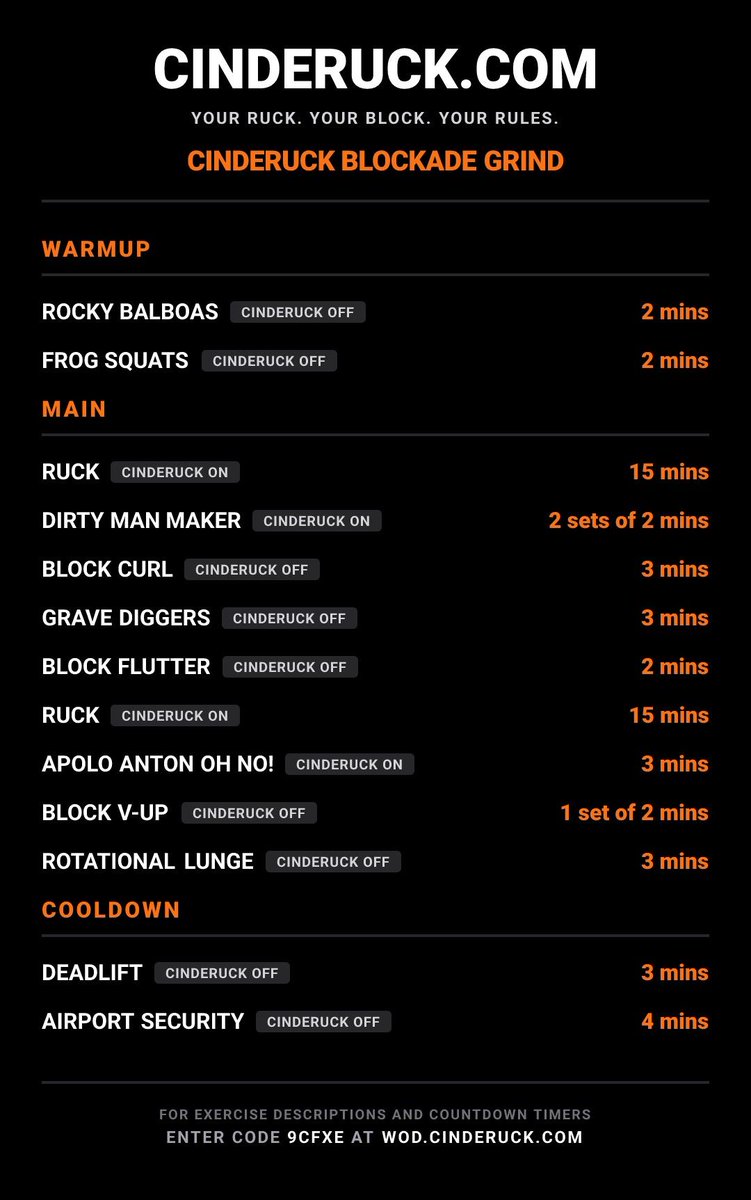 CINDERUCK.COM

YOUR RUCK. YOUR BLOCK. YOUR RULES.

CINDERUCK BLOCKADE GRIND

WARMUP

ROCKY BALBOAS CINDERUCK OFF 2 mins

FROG SQUATS CINDERUCK OFF 2 mins

MAIN

RUCK CINDERUCK ON 15 mins

DIRTY MAN MAKER CINDERUCK ON 2 sets of 2 mins

BLOCK CURL CINDERUCK OFF 3 mins

GRAVE DIGGERS CINDERUCK OFF 3 mins

BLOCK FLUTTER CINDERUCK OFF 2 mins

RUCK CINDERUCK ON 15 mins

APOLO ANTON OH NO! CINDERUCK ON 3 mins

BLOCK V-UP CINDERUCK OFF 1 set of 2 mins

ROTATIONAL LUNGE CINDERUCK OFF 3 mins

COOLDOWN

DEADLIFT CINDERUCK OFF 3 mins

AIRPORT SECURITY CINDERUCK OFF 4 mins

FOR EXERCISE DESCRIPTIONS AND COUNTDOWN TIMERS
ENTER CODE 9CFXE AT WOD.CINDERUCK.COM